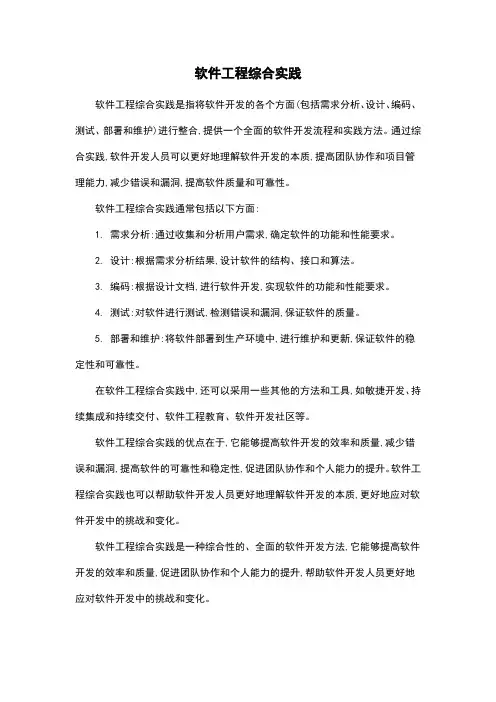 软件工程综合实践

软件工程综合实践是指将软件开发的各个方面(包括需求分析、设计、编码、测试、部署和维护)进行整合，提供一个全面的软件开发流程和实践方法。通过综合实践，软件开发人员可以更好地理解软件开发的本质，提高团队协作和项目管理能力，减少错误和漏洞，提高软件质量和可靠性。

软件工程综合实践通常包括以下方面：

1. 需求分析：通过收集和分析用户需求，确定软件的功能和性能要求。

2. 设计：根据需求分析结果，设计软件的结构、接口和算法。

3. 编码：根据设计文档，进行软件开发，实现软件的功能和性能要求。

4. 测试：对软件进行测试，检测错误和漏洞，保证软件的质量。

5. 部署和维护：将软件部署到生产环境中，进行维护和更新，保证软件的稳定性和可靠性。

在软件工程综合实践中，还可以采用一些其他的方法和工具，如敏捷开发、持续集成和持续交付、软件工程教育、软件开发社区等。

软件工程综合实践的优点在于，它能够提高软件开发的效率和质量，减少错误和漏洞，提高软件的可靠性和稳定性，促进团队协作和个人能力的提升。软件工程综合实践也可以帮助软件开发人员更好地理解软件开发的本质，更好地应对软件开发中的挑战和变化。

软件工程综合实践是一种综合性的、全面的软件开发方法，它能够提高软件开发的效率和质量，促进团队协作和个人能力的提升，帮助软件开发人员更好地应对软件开发中的挑战和变化。